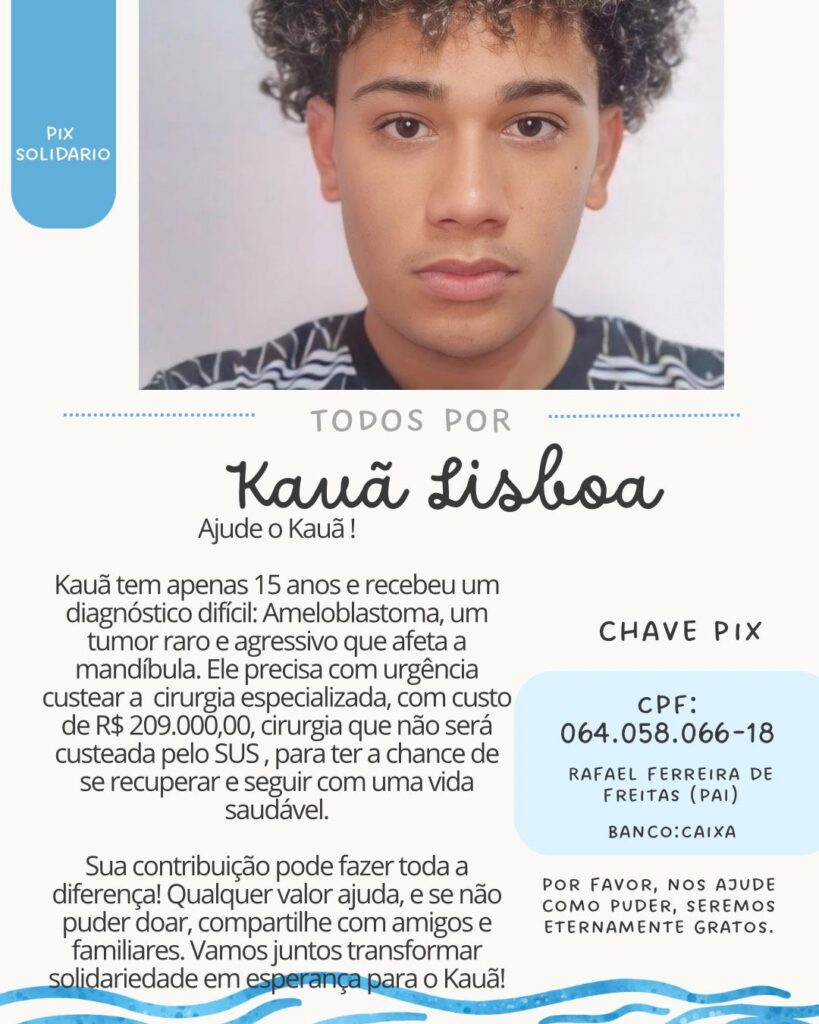 PIX SOLIDARIO

TODOS POR

Kauã Lisboa

Ajude o Kauã !

Kauã tem apenas 15 anos e recebeu um diagnóstico difícil: Ameloblastoma, um tumor raro e agressivo que afeta a mandíbula. Ele precisa com urgência custear a cirurgia especializada, com custo de R$ 209.000,00, cirurgia que não será custeada pelo SUS , para ter a chance de se recuperar e seguir com uma vida saudável.

Sua contribuição pode fazer toda a diferença! Qualquer valor ajuda, e se não puder doar, compartilhe com amigos e familiares. Vamos juntos transformar solidariedade em esperança para o Kauã!

CHAVE PIX

CPF:
064.058.066-18

RAFAEL FERREIRA DE FREITAS (PAI)

BANCO:CAIXA

POR FAVOR, NOS AJUDE COMO PUDER, SEREMOS ETERNAMENTE GRATOS.